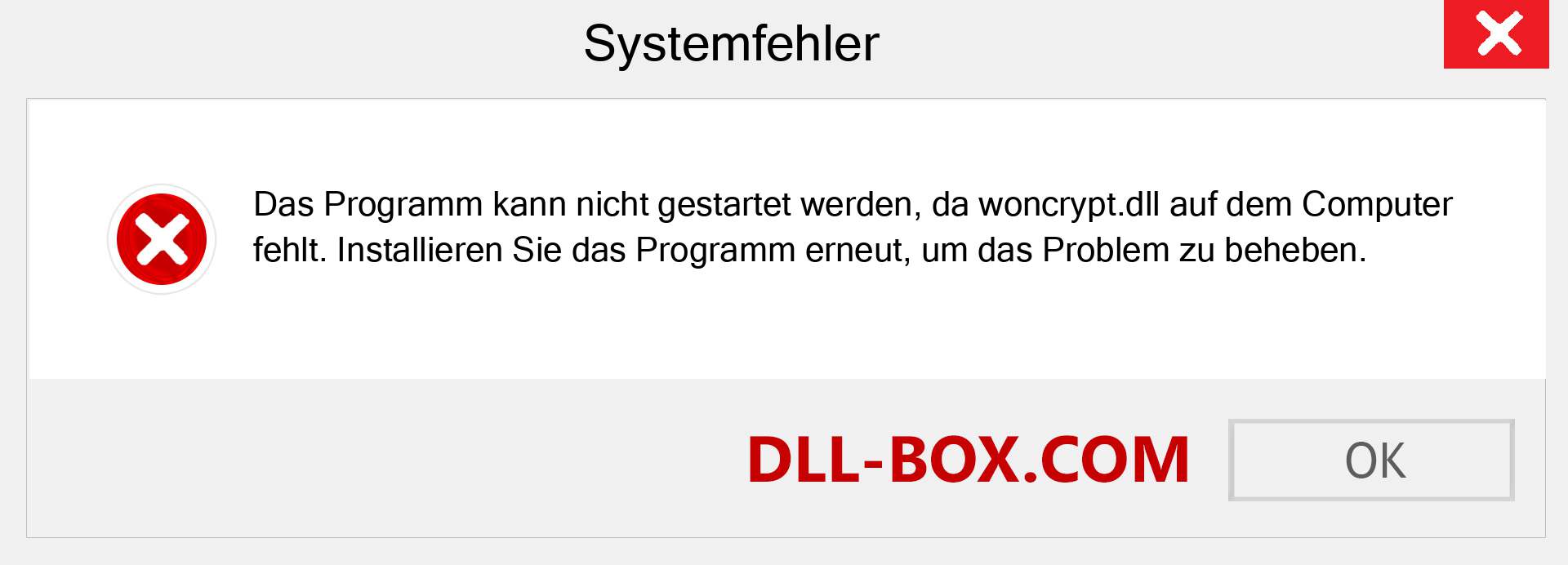 Systemfehler

Das Programm kann nicht gestartet werden, da woncrypt.dll auf dem Computer fehlt. Installieren Sie das Programm erneut, um das Problem zu beheben.

DLL-BOX.COM

OK